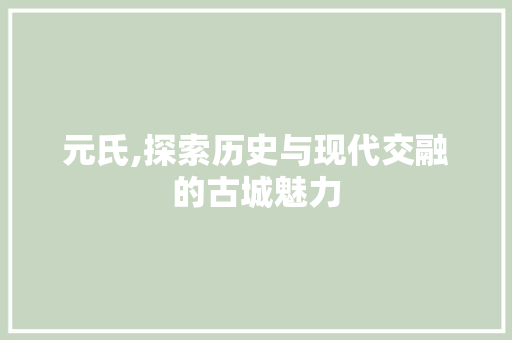 元氏,探索历史与现代交融的古城魅力